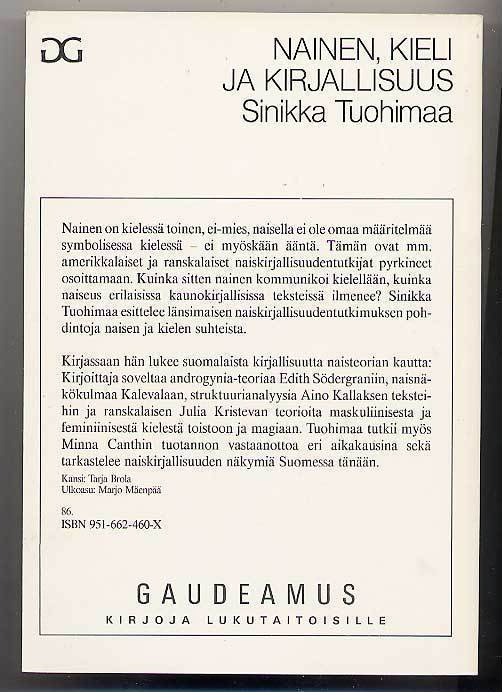 DG

NAINEN, KIELI JA KIRJALLISUUS
Sinikka Tuohimaa

Nainen on kielessä toinen, ei-mies, naisella ei ole omaa määritelmää symbolisessa kielessä – ei myöskään ääntä. Tämän ovat mm. amerikkalaiset ja ranskalaiset naiskirjallisuudentutkijat pyrkineet osoittamaan. Kuinka sitten nainen kommunikoi kielellään, kuinka naiseus erilaisissa kaunokirjallisissa teksteissä ilmenee? Sinikka Tuohimaa esittelee länsimaisen naiskirjallisuudentutkimuksen pohdintoja naisen ja kielen suhteista.

Kirjassaan hän lukee suomalaista kirjallisuutta naisteorian kautta: Kirjoittaja soveltaa androgynia-teoriaa Edith Södergraniin, naisnäkökulmaa Kalevalaan, struktuurianalyysia Aino Kallaksen teksteihin ja ranskalaisen Julia Kristevan teorioita maskuliinisesta ja feminiinisestä kielestä toistoon ja magiaan. Tuohimaa tutkii myös Minna Canthin tuotannon vastaanottoa eri aikakausina sekä tarkastelee naiskirjallisuuden näkymiä Suomessa tänään.

Kansi: Tarja Brola
Ulkoasu: Marjo Mäenpää

86.
ISBN 951-662-460-X

GAUDEAMUS
KIRJOJA LUKUTAITOISILLE